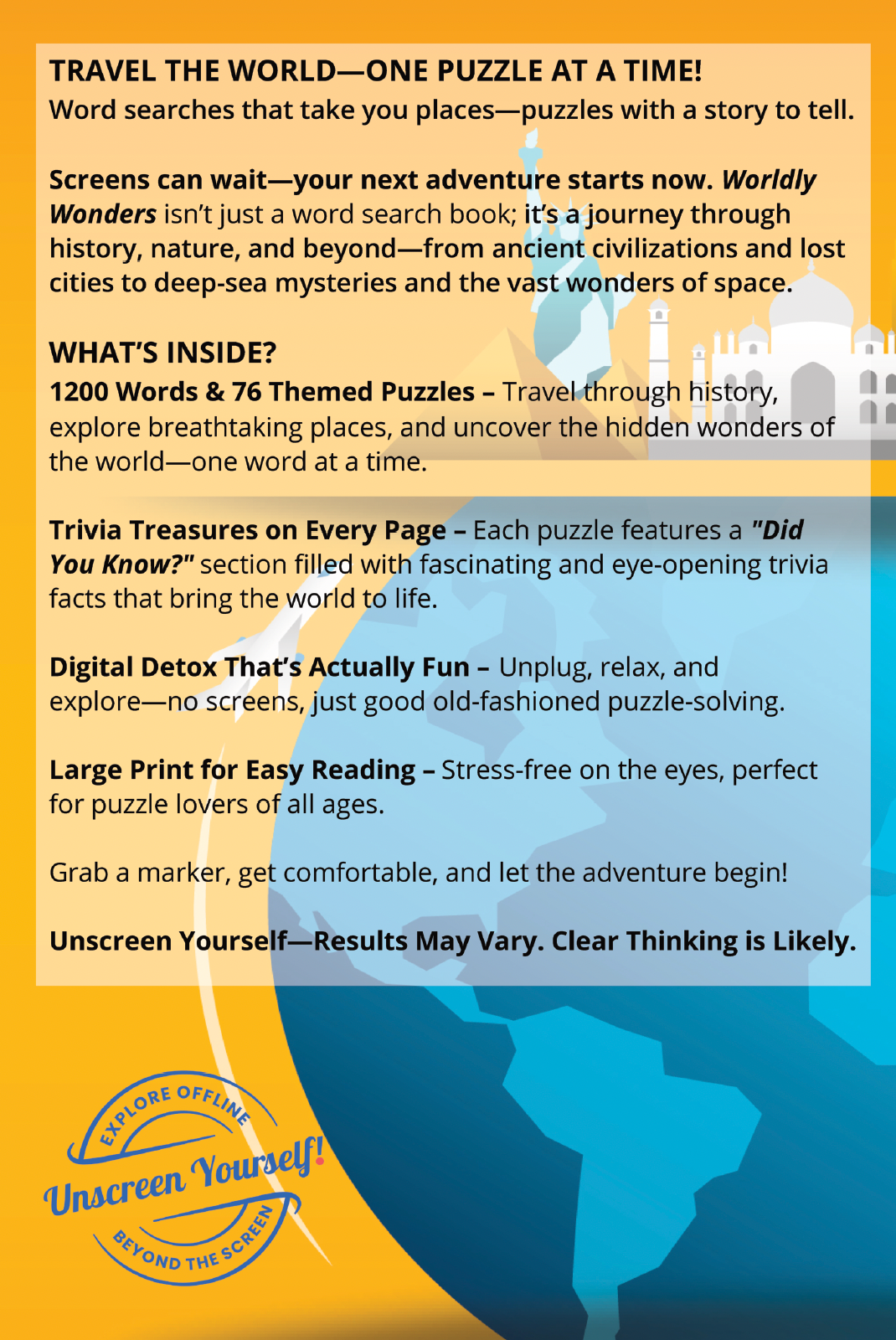 TRAVEL THE WORLD—ONE PUZZLE AT A TIME!
Word searches that take you places—puzzles with a story to tell.

Screens can wait—your next adventure starts now. Worldly Wonders isn't just a word search book; it's a journey through history, nature, and beyond—from ancient civilizations and lost cities to deep-sea mysteries and the vast wonders of space.

WHAT'S INSIDE?
1200 Words & 76 Themed Puzzles – Travel through history, explore breathtaking places, and uncover the hidden wonders of the world—one word at a time.

Trivia Treasures on Every Page – Each puzzle features a "Did You Know?" section filled with fascinating and eye-opening trivia facts that bring the world to life.

Digital Detox That's Actually Fun – Unplug, relax, and explore—no screens, just good old-fashioned puzzle-solving.

Large Print for Easy Reading – Stress-free on the eyes, perfect for puzzle lovers of all ages.

Grab a marker, get comfortable, and let the adventure begin!

Unscreen Yourself—Results May Vary. Clear Thinking is Likely.

EXPLORE OFFLINE
Unscreen Yourself!
BEYOND THE SCREEN